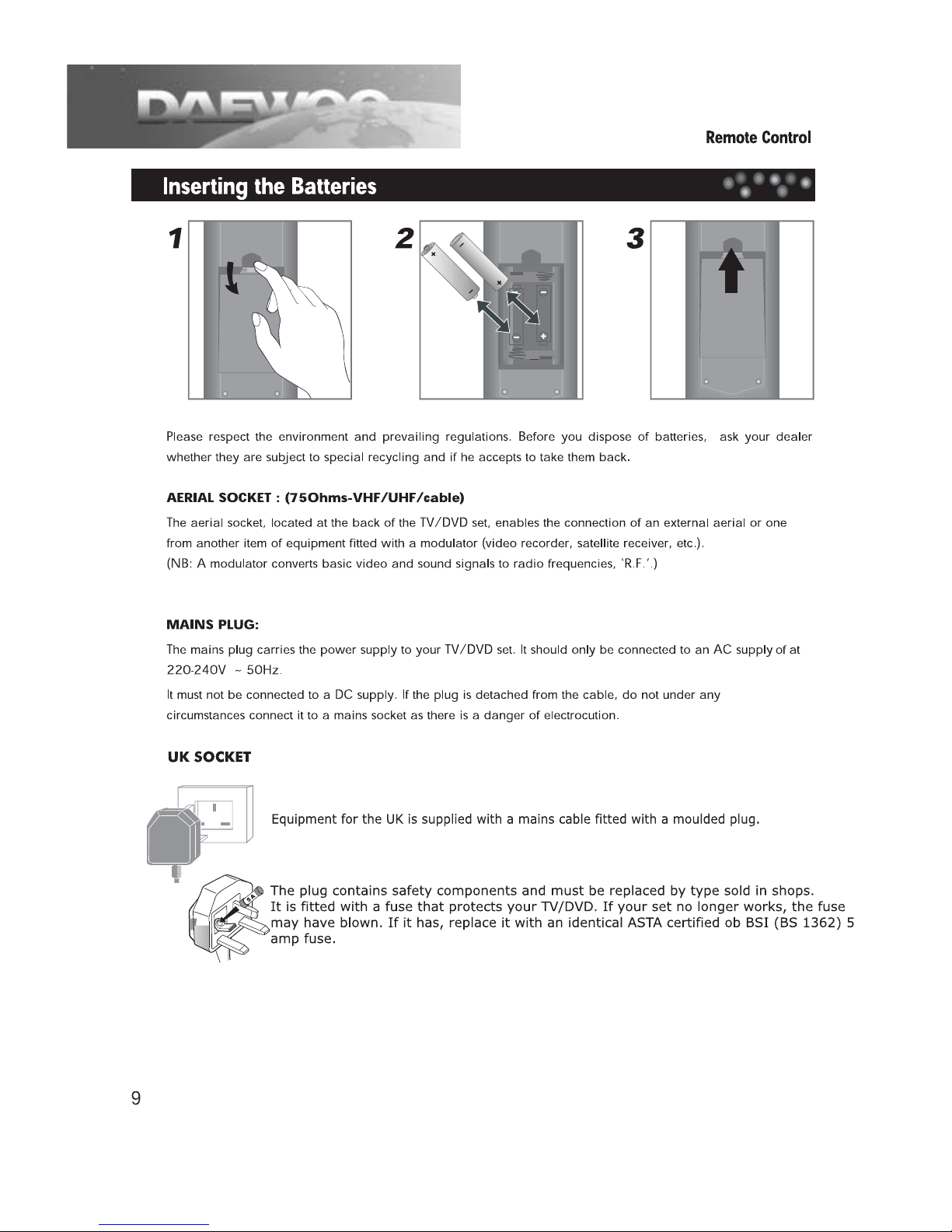 DAEWOO

Remote Control

Inserting the Batteries

1

2

3

Please respect the environment and prevailing regulations. Before you dispose of batteries, ask your dealer whether they are subject to special recycling and if he accepts to take them back.

AERIAL SOCKET : (75Ohms-VHF/UHF/cable)

The aerial socket, located at the back of the TV/DVD set, enables the connection of an external aerial or one from another item of equipment fitted with a modulator (video recorder, satellite receiver, etc.).
(NB: A modulator converts basic video and sound signals to radio frequencies, 'R.F.'.)

MAINS PLUG:

The mains plug carries the power supply to your TV/DVD set. It should only be connected to an AC supply of at 220-240V ~ 50Hz.

It must not be connected to a DC supply. If the plug is detached from the cable, do not under any circumstances connect it to a mains socket as there is a danger of electrocution.

UK SOCKET

Equipment for the UK is supplied with a mains cable fitted with a moulded plug.

The plug contains safety components and must be replaced by type sold in shops. It is fitted with a fuse that protects your TV/DVD. If your set no longer works, the fuse may have blown. If it has, replace it with an identical ASTA certified ob BSI (BS 1362) 5 amp fuse.

9